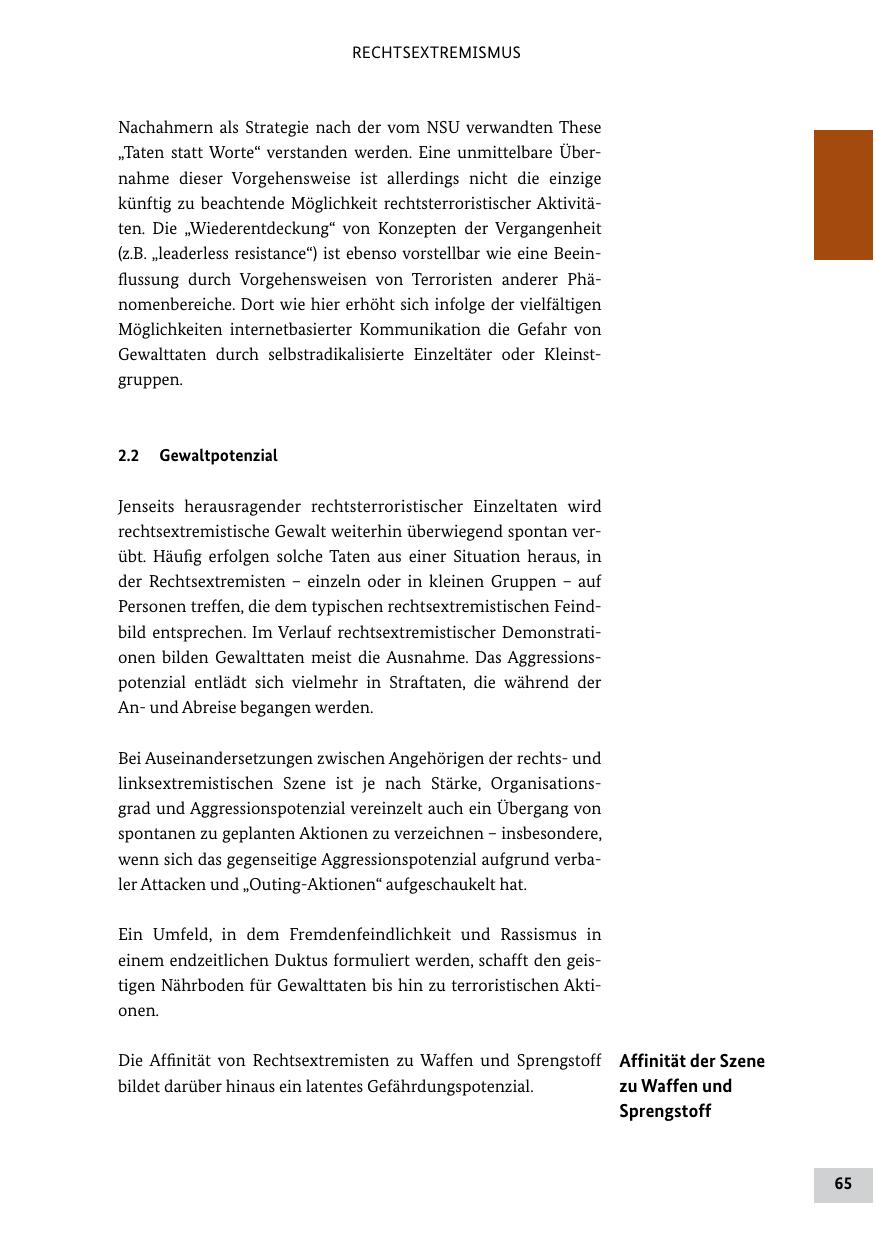 RECHTSEXTREMISMUS

Nachahmern als Strategie nach der vom NSU verwandten These „Taten statt Worte“ verstanden werden. Eine unmittelbare Übernahme dieser Vorgehensweise ist allerdings nicht die einzige künftig zu beachtende Möglichkeit rechtsterroristischer Aktivitäten. Die „Wiederentdeckung“ von Konzepten der Vergangenheit (z.B. „leaderless resistance“) ist ebenso vorstellbar wie eine Beeinflussung durch Vorgehensweisen von Terroristen anderer Phänomenbereiche. Dort wie hier erhöht sich infolge der vielfältigen Möglichkeiten internetbasierter Kommunikation die Gefahr von Gewalttaten durch selbstradikalisierte Einzeltäter oder Kleinstgruppen.

2.2 Gewaltpotenzial

Jenseits herausragender rechtsterroristischer Einzeltaten wird rechtsextremistische Gewalt weiterhin überwiegend spontan verübt. Häufig erfolgen solche Taten aus einer Situation heraus, in der Rechtsextremisten – einzeln oder in kleinen Gruppen – auf Personen treffen, die dem typischen rechtsextremistischen Feindbild entsprechen. Im Verlauf rechtsextremistischer Demonstrationen bilden Gewalttaten meist die Ausnahme. Das Aggressionspotenzial entlädt sich vielmehr in Straftaten, die während der An- und Abreise begangen werden.

Bei Auseinandersetzungen zwischen Angehörigen der rechts- und linksextremistischen Szene ist je nach Stärke, Organisationsgrad und Aggressionspotenzial vereinzelt auch ein Übergang von spontanen zu geplanten Aktionen zu verzeichnen – insbesondere, wenn sich das gegenseitige Aggressionspotenzial aufgrund verbaler Attacken und „Outing-Aktionen“ aufgeschaukelt hat.

Ein Umfeld, in dem Fremdenfeindlichkeit und Rassismus in einem endzeitlichen Duktus formuliert werden, schafft den geistigen Nährboden für Gewalttaten bis hin zu terroristischen Aktionen.

Die Affinität von Rechtsextremisten zu Waffen und Sprengstoff bildet darüber hinaus ein latentes Gefährdungspotenzial.

Affinität der Szene zu Waffen und Sprengstoff

65